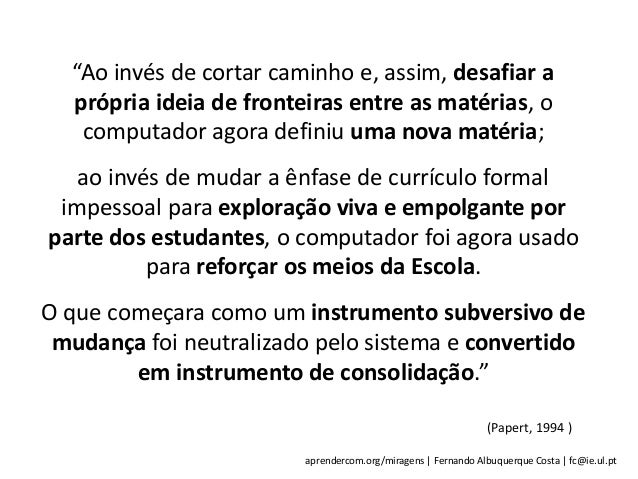 "Ao invés de cortar caminho e, assim, desafiar a própria ideia de fronteiras entre as matérias, o computador agora definiu uma nova matéria;

ao invés de mudar a ênfase de currículo formal impessoal para exploração viva e empolgante por parte dos estudantes, o computador foi agora usado para reforçar os meios da Escola.

O que começara como um instrumento subversivo de mudança foi neutralizado pelo sistema e convertido em instrumento de consolidação."

(Papert, 1994 )

aprendercom.org/miragens | Fernando Albuquerque Costa | fc@ie.ul.pt